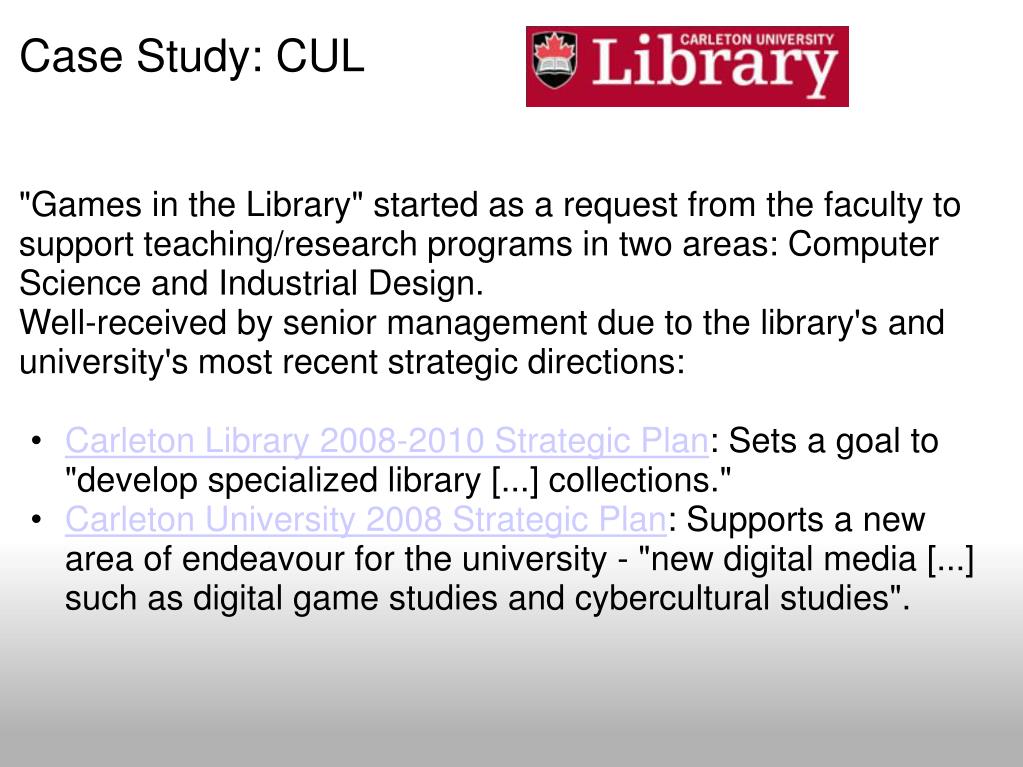 Case Study: CUL

CARLETON UNIVERSITY
Library

"Games in the Library" started as a request from the faculty to support teaching/research programs in two areas: Computer Science and Industrial Design.
Well-received by senior management due to the library's and university's most recent strategic directions:

• Carleton Library 2008-2010 Strategic Plan: Sets a goal to "develop specialized library [...] collections."
• Carleton University 2008 Strategic Plan: Supports a new area of endeavour for the university - "new digital media [...] such as digital game studies and cybercultural studies".